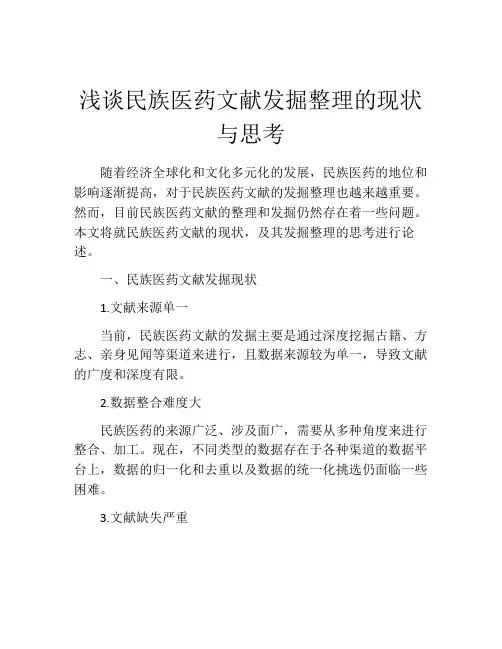 浅谈民族医药文献发掘整理的现状与思考

随着经济全球化和文化多元化的发展，民族医药的地位和影响逐渐提高，对于民族医药文献的发掘整理也越来越重要。然而，目前民族医药文献的整理和发掘仍然存在着一些问题。本文将就民族医药文献的现状，及其发掘整理的思考进行论述。

一、民族医药文献发掘现状

1.文献来源单一

当前，民族医药文献的发掘主要是通过深度挖掘古籍、方志、亲身见闻等渠道来进行，且数据来源较为单一，导致文献的广度和深度有限。

2.数据整合难度大

民族医药的来源广泛、涉及面广，需要从多种角度来进行整合、加工。现在，不同类型的数据存在于各种渠道的数据平台上，数据的归一化和去重以及数据的统一化挑选仍面临一些困难。

3.文献缺失严重